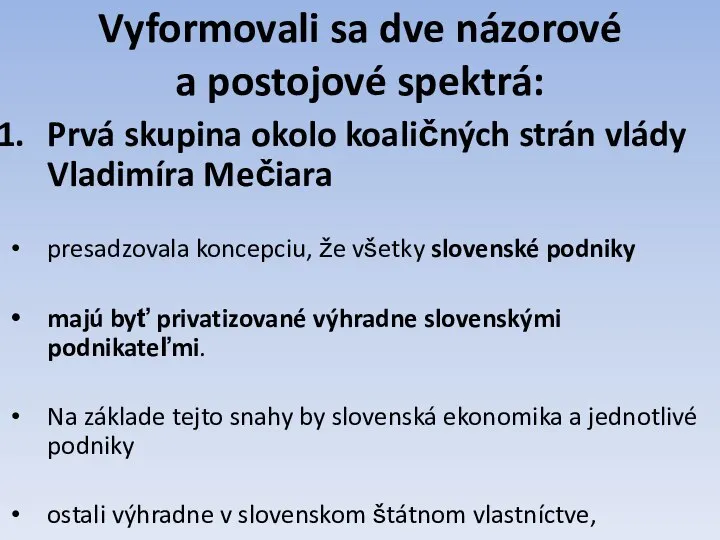 Vyformovali sa dve názorové a postojové spektrá:

1. Prvá skupina okolo koaličných strán vlády Vladimíra Mečiara

• presadzovala koncepciu, že všetky slovenské podniky

• majú byť privatizované výhradne slovenskými podnikateľmi.

• Na základe tejto snahy by slovenská ekonomika a jednotlivé podniky

• ostali výhradne v slovenskom štátnom vlastníctve,